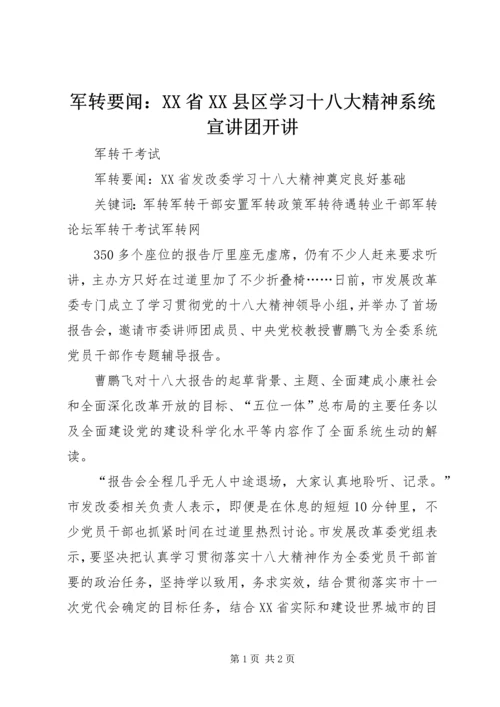 军转要闻：XX省XX县区学习十八大精神系统宣讲团开讲

军转干考试

军转要闻：XX省发改委学习十八大精神奠定良好基础

关键词：军转军转干部安置军转政策军转待遇转业干部军转论坛军转干考试军转网

350多个座位的报告厅里座无虚席，仍有不少人赶来要求听讲，主办方只好在过道里加了不少折叠椅……日前，市发展改革委专门成立了学习贯彻党的十八大精神领导小组，并举办了首场报告会，邀请市委讲师团成员、中央党校教授曹鹏飞为全委系统党员干部作专题辅导报告。

曹鹏飞对十八大报告的起草背景、主题、全面建成小康社会和全面深化改革开放的目标、“五位一体”总布局的主要任务以及全面建设党的建设科学化水平等内容作了全面系统生动的解读。

“报告会全程几乎无人中途退场，大家认真地聆听、记录。”市发改委相关负责人表示，即便是在休息的短短10分钟里，不少党员干部也抓紧时间在过道里热烈讨论。市发展改革委党组表示，要坚决把认真学习贯彻落实十八大精神作为全委党员干部首要的政治任务，坚持学以致用，务求实效，结合贯彻落实市十一次党代会确定的目标任务，结合XX省实际和建设世界城市的目

第1页 共2页